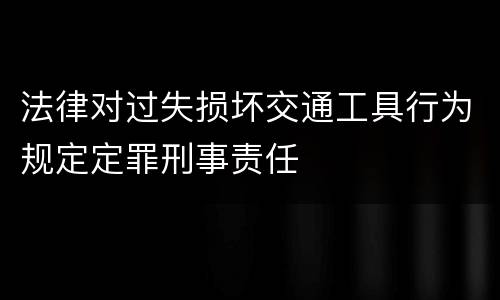 法律对过失损坏交通工具行为规定定罪刑事责任